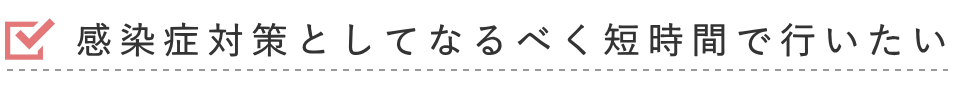 感染症対策としてなるべく短時間で行いたい